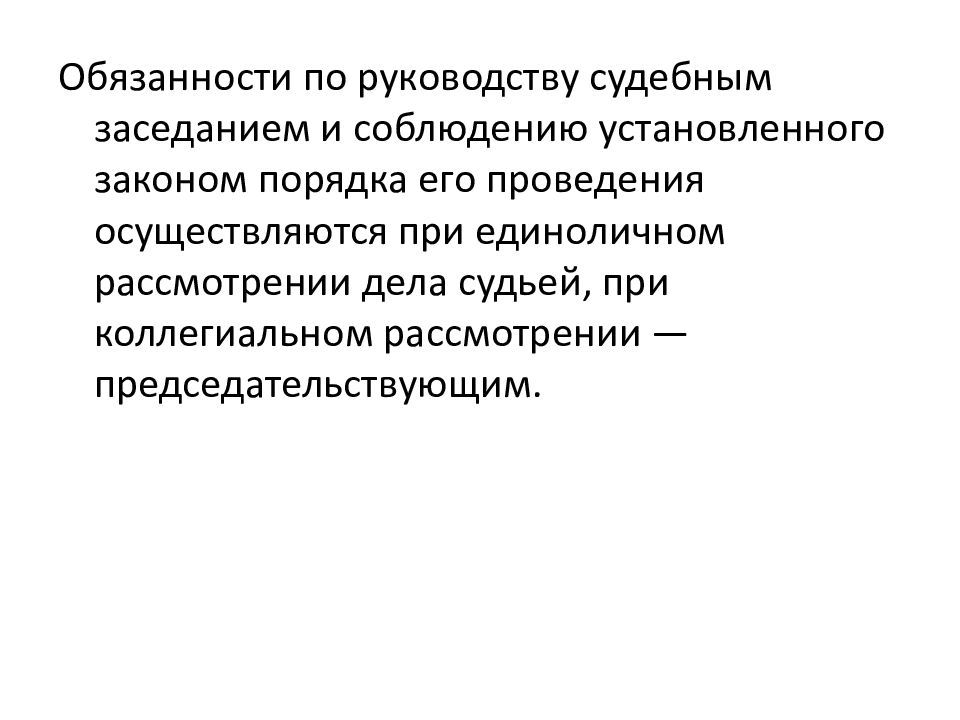 Обязанности по руководству судебным заседанием и соблюдению установленного законом порядка его проведения осуществляются при единоличном рассмотрении дела судьей, при коллегиальном рассмотрении — председательствующим.